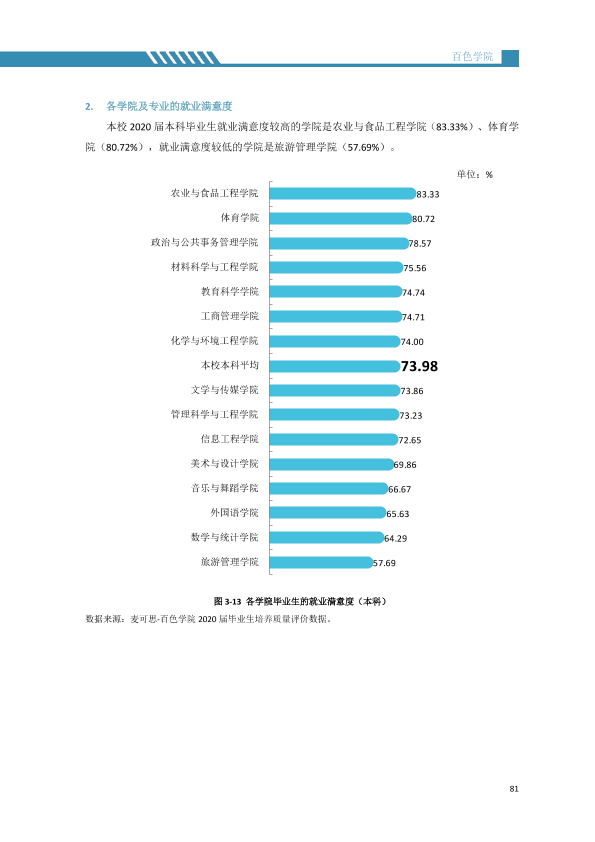 百色学院

2. 各学院及专业的就业满意度

本校2020届本科毕业生就业满意度较高的学院是农业与食品工程学院（83.33%）、体育学院（80.72%），就业满意度较低的学院是旅游管理学院（57.69%）。

单位：%

农业与食品工程学院 83.33
体育学院 80.72
政治与公共事务管理学院 78.57
材料科学与工程学院 75.56
教育科学学院 74.74
工商管理学院 74.71
化学与环境工程学院 74.00
本校本科平均 73.98
文学与传媒学院 73.86
管理科学与工程学院 73.23
信息工程学院 72.65
美术与设计学院 69.86
音乐与舞蹈学院 66.67
外国语学院 65.63
数学与统计学院 64.29
旅游管理学院 57.69

图3-13 各学院毕业生的就业满意度（本科）

数据来源：麦可思-百色学院2020届毕业生培养质量评价数据。

81